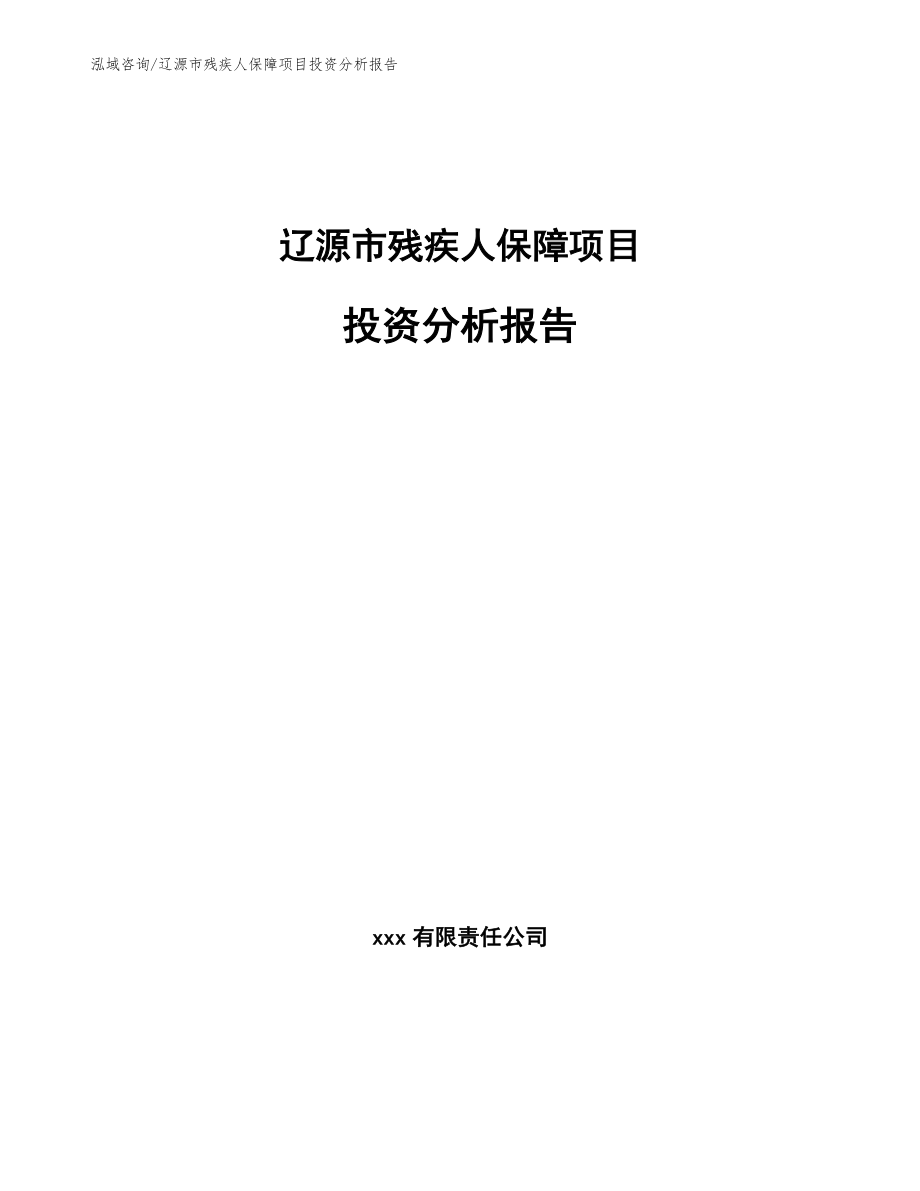 泓域咨询/辽源市残疾人保障项目投资分析报告

辽源市残疾人保障项目

投资分析报告

xxx 有限责任公司